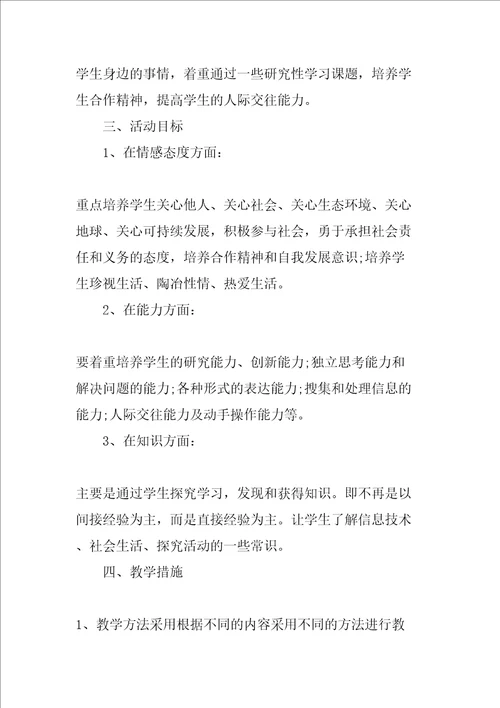 学生身边的事情，着重通过一些研究性学习课题，培养学生合作精神，提高学生的人际交往能力。

三、活动目标

1、在情感态度方面：

重点培养学生关心他人、关心社会、关心生态环境、关心地球、关心可持续发展，积极参与社会，勇于承担社会责任和义务的态度，培养合作精神和自我发展意识;培养学生珍视生活、陶冶性情、热爱生活。

2、在能力方面：

要着重培养学生的研究能力、创新能力;独立思考能力和解决问题的能力;各种形式的表达能力;搜集和处理信息的能力;人际交往能力及动手操作能力等。

3、在知识方面：

主要是通过学生探究学习，发现和获得知识。即不再是以间接经验为主，而是直接经验为主。让学生了解信息技术、社会生活、探究活动的一些常识。

四、教学措施

1、教学方法采用根据不同的内容采用不同的方法进行教